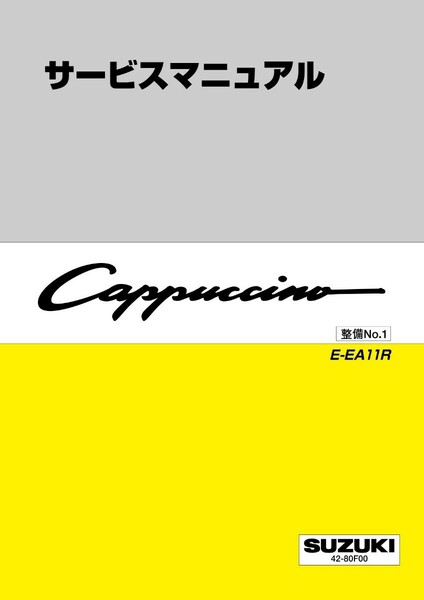 サービスマニュアル

Cappuccino

整備No.1

E-EA11R

SUZUKI
42-80F00